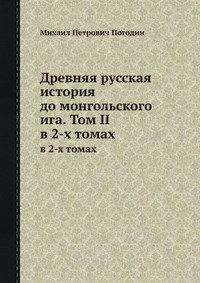 Михаил Петрович Погодин

Древняя русская история до монгольского ига. Том II в 2-х томах

в 2-х томах